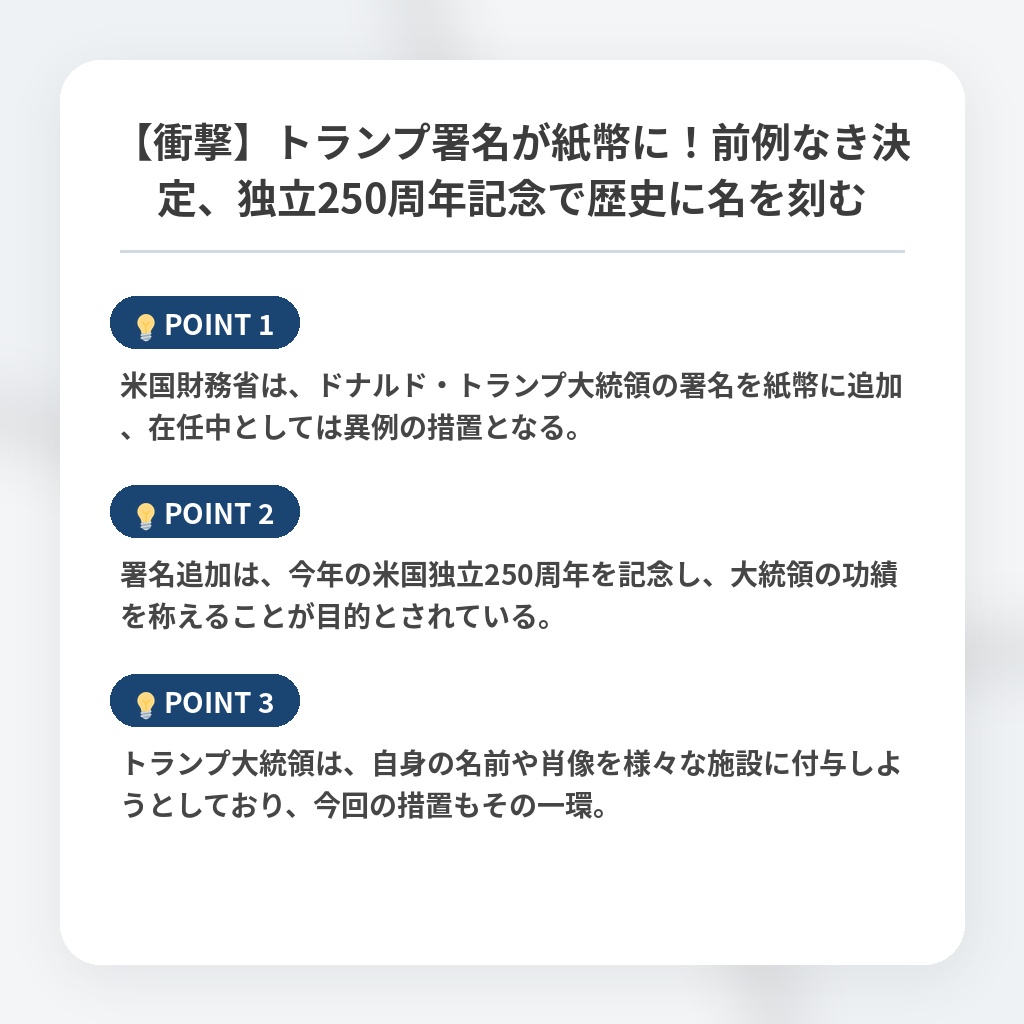 【衝撃】トランプ署名が紙幣に！前例なき決定、独立250周年記念で歴史に名を刻む

POINT 1

米国財務省は、ドナルド・トランプ大統領の署名を紙幣に追加、在任中としては異例の措置となる。

POINT 2

署名追加は、今年の米国独立250周年を記念し、大統領の功績を称えることが目的とされている。

POINT 3

トランプ大統領は、自身の名前や肖像を様々な施設に付与しようとしており、今回の措置もその一環。